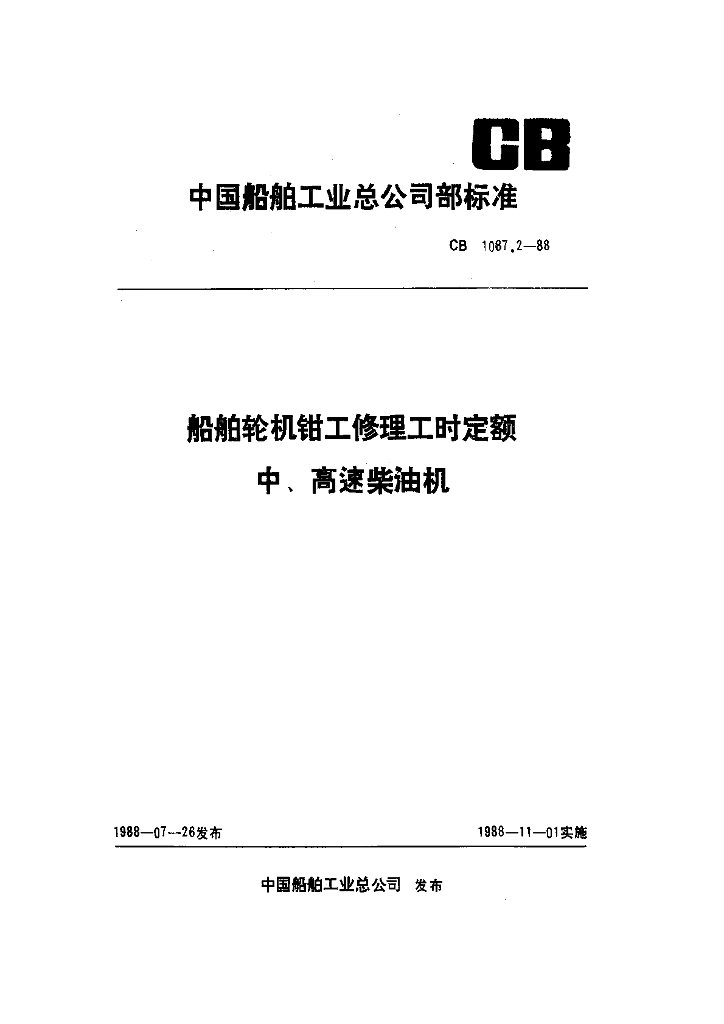 CB

中国船舶工业总公司部标准

CB 1067.2—88

船舶轮机钳工修理工时定额
中、高速柴油机

1988—07—26发布

1988—11—01实施

中国船舶工业总公司 发布